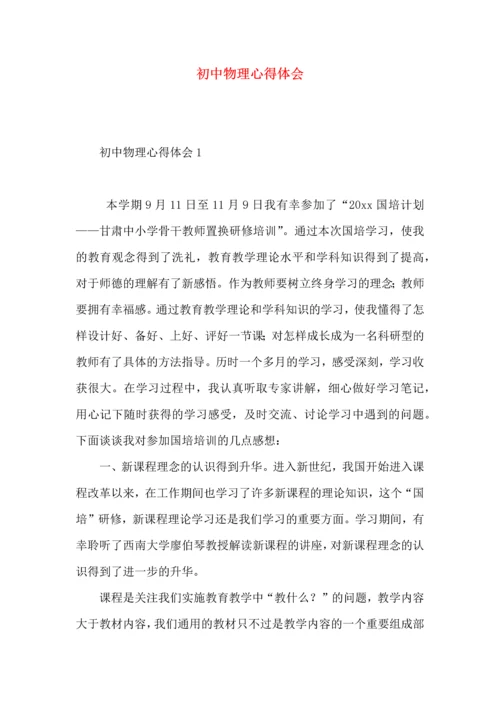 初中物理心得体会

初中物理心得体会1

本学期9月11日至11月9日我有幸参加了“20xx国培计划——甘肃中小学骨干教师置换研修培训”。通过本次国培学习，使我的教育观念得到了洗礼，教育教学理论水平和学科知识得到了提高，对于师德的理解有了新感悟。作为教师要树立终身学习的理念；教师要拥有幸福感。通过教育教学理论和学科知识的学习，使我懂得了怎样设计好、备好、上好、评好一节课；对怎样成长成为一名科研型的教师有了具体的方法指导。历时一个多月的学习，感受深刻，学习收获很大。在学习过程中，我认真听取专家讲解，细心做好学习笔记，用心记下随时获得的学习感受，及时交流、讨论学习中遇到的问题。下面谈谈我对参加国培培训的几点感想：

一、新课程理念的认识得到升华。进入新世纪，我国开始进入课程改革以来，在工作期间也学习了许多新课程的理论知识，这个“国培”研修，新课程理论学习还是我们学习的重要方面。学习期间，有幸聆听了西南大学廖伯琴教授解读新课程的讲座，对新课程理念的认识得到了进一步的升华。

课程是关注我们实施教育教学中“教什么？”的问题，教学内容大于教材内容，我们通用的教材只不过是教学内容的一个重要组成部